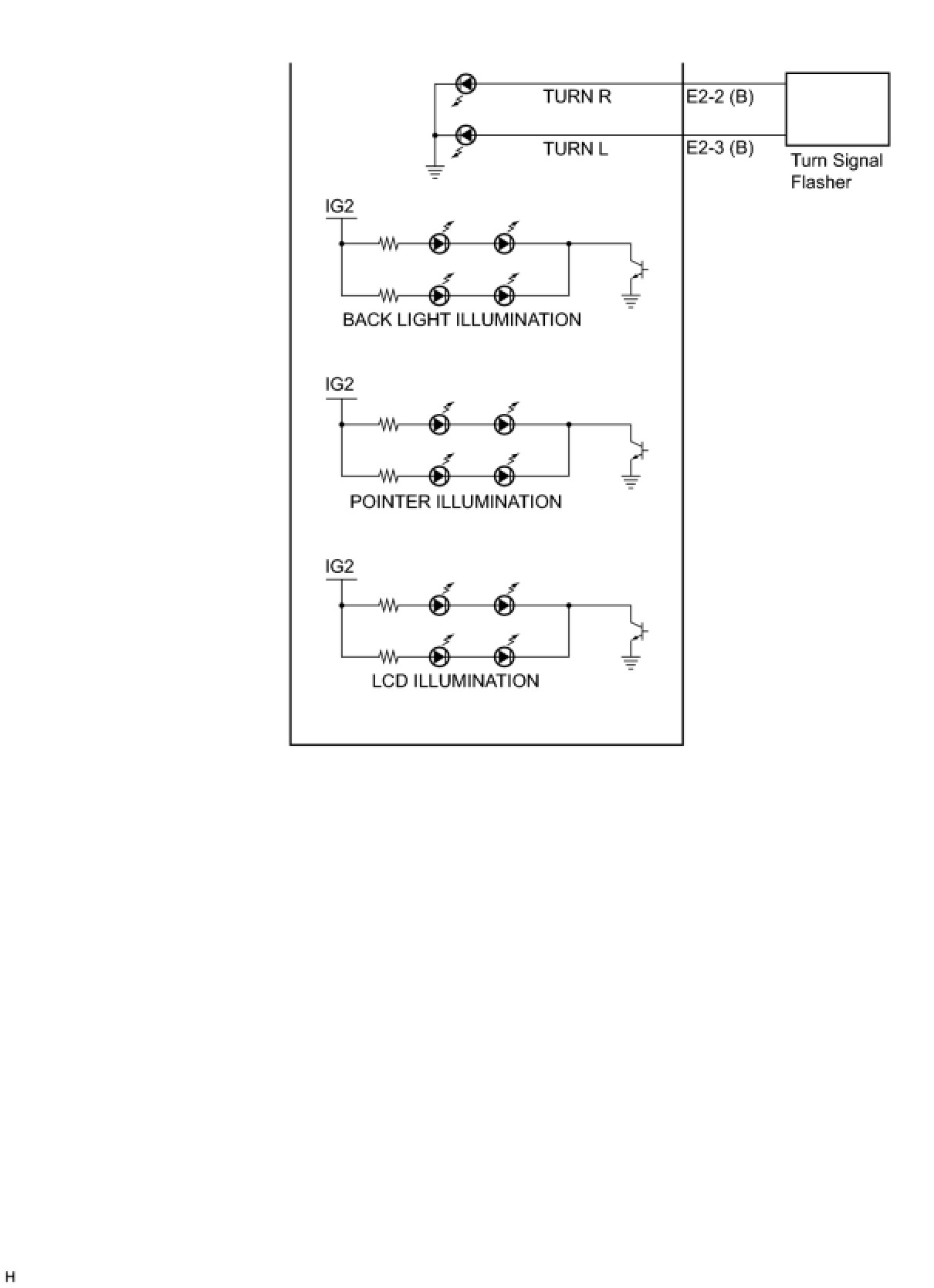 TURN R
E2-2 (B)
TURN L
E2-3 (B)
Turn Signal Flasher

IG2
BACK LIGHT ILLUMINATION

IG2
POINTER ILLUMINATION

IG2
LCD ILLUMINATION

H